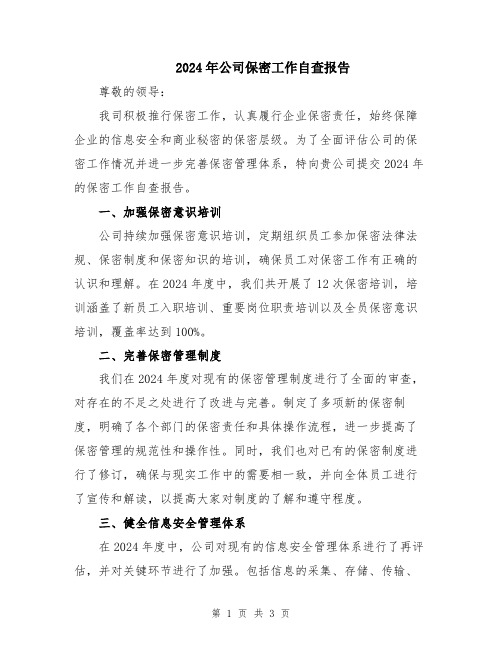 2024年公司保密工作自查报告

尊敬的领导：

我司积极推行保密工作，认真履行企业保密责任，始终保障企业的信息安全和商业秘密的保密层级。为了全面评估公司的保密工作情况并进一步完善保密管理体系，特向贵公司提交2024年的保密工作自查报告。

一、加强保密意识培训

公司持续加强保密意识培训，定期组织员工参加保密法律法规、保密制度和保密知识的培训，确保员工对保密工作有正确的认识和理解。在2024年度中，我们共开展了12次保密培训，培训涵盖了新员工入职培训、重要岗位职责培训以及全员保密意识培训，覆盖率达到100%。

二、完善保密管理制度

我们在2024年度对现有的保密管理制度进行了全面的审查，对存在的不足之处进行了改进与完善。制定了多项新的保密制度，明确了各个部门的保密责任和具体操作流程，进一步提高了保密管理的规范性和操作性。同时，我们也对已有的保密制度进行了修订，确保与现实工作中的需要相一致，并向全体员工进行了宣传和解读，以提高大家对制度的了解和遵守程度。

三、健全信息安全管理体系

在2024年度中，公司对现有的信息安全管理体系进行了再评估，并对关键环节进行了加强。包括信息的采集、存储、传输、

第 1 页 共 3 页